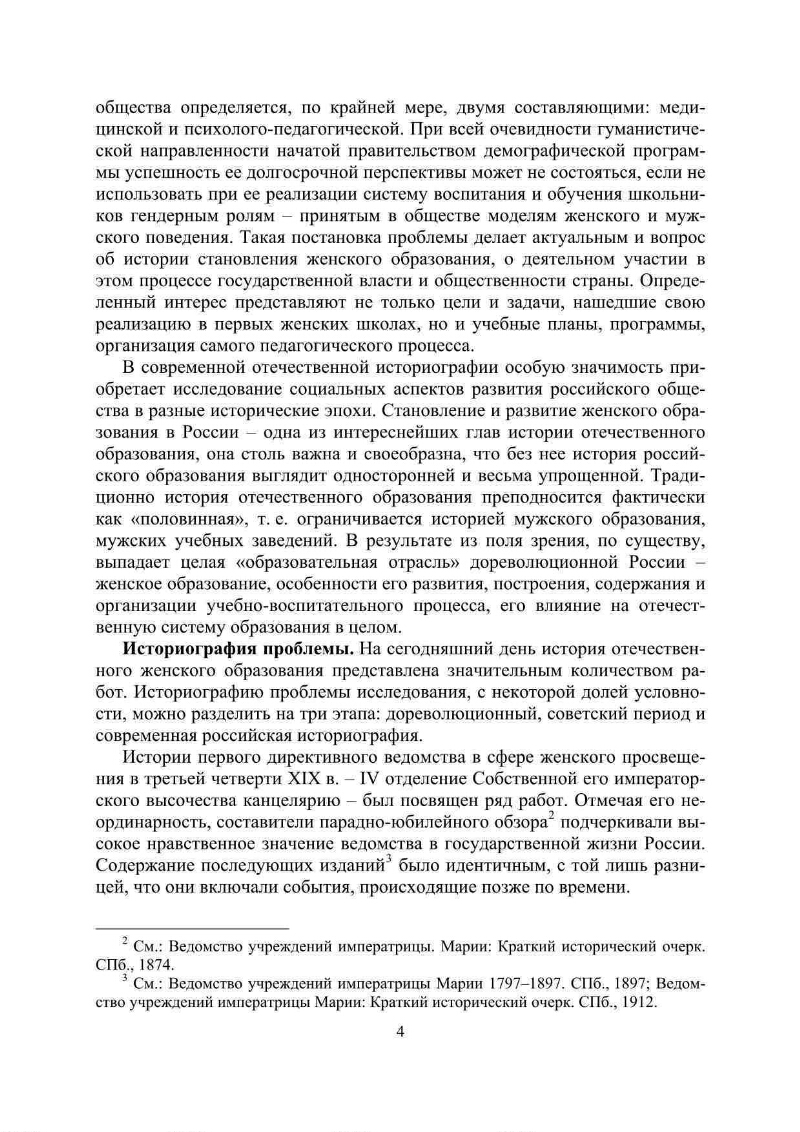 общества определяется, по крайней мере, двумя составляющими: медицинской и психолого-педагогической. При всей очевидности гуманистической направленности начатой правительством демографической программы успешность ее долгосрочной перспективы может не состояться, если не использовать при ее реализации систему воспитания и обучения школьников гендерным ролям – принятым в обществе моделям женского и мужского поведения. Такая постановка проблемы делает актуальным и вопрос об истории становления женского образования, о деятельном участии в этом процессе государственной власти и общественности страны. Определенный интерес представляют не только цели и задачи, нашедшие свою реализацию в первых женских школах, но и учебные планы, программы, организация самого педагогического процесса.

В современной отечественной историографии особую значимость приобретает исследование социальных аспектов развития российского общества в разные исторические эпохи. Становление и развитие женского образования в России – одна из интереснейших глав истории отечественного образования, она столь важна и своеобразна, что без нее история российского образования выглядит односторонней и весьма упрощенной. Традиционно история отечественного образования преподносится фактически как «половинная», т. е. ограничивается историей мужского образования, мужских учебных заведений. В результате из поля зрения, по существу, выпадает целая «образовательная отрасль» дореволюционной России – женское образование, особенности его развития, построения, содержания и организации учебно-воспитательного процесса, его влияние на отечественную систему образования в целом.

**Историография проблемы.** На сегодняшний день история отечественного женского образования представлена значительным количеством работ. Историографию проблемы исследования, с некоторой долей условности, можно разделить на три этапа: дореволюционный, советский период и современная российская историография.

Истории первого директивного ведомства в сфере женского просвещения в третьей четверти XIX в. – IV отделение Собственной его императорского высочества канцелярию – был посвящен ряд работ. Отмечая его неординарность, составители парадно-юбилейного обзора$^2$ подчеркивали высокое нравственное значение ведомства в государственной жизни России. Содержание последующих изданий$^3$ было идентичным, с той лишь разницей, что они включали события, происходящие позже по времени.

$^2$ См.: Ведомство учреждений императрицы. Марии: Краткий исторический очерк. СПб., 1874.

$^3$ См.: Ведомство учреждений императрицы Марии 1797–1897. СПб., 1897; Ведомство учреждений императрицы Марии: Краткий исторический очерк. СПб., 1912.

4